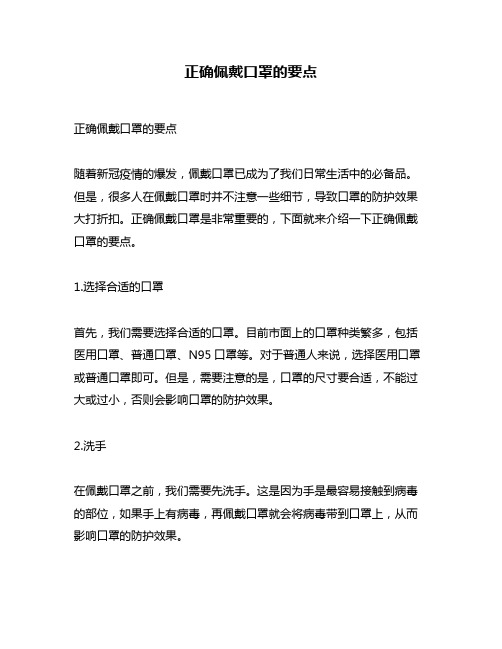 正确佩戴口罩的要点

正确佩戴口罩的要点

随着新冠疫情的爆发，佩戴口罩已成为了我们日常生活中的必备品。但是，很多人在佩戴口罩时并不注意一些细节，导致口罩的防护效果大打折扣。正确佩戴口罩是非常重要的，下面就来介绍一下正确佩戴口罩的要点。

1.选择合适的口罩

首先，我们需要选择合适的口罩。目前市面上的口罩种类繁多，包括医用口罩、普通口罩、N95 口罩等。对于普通人来说，选择医用口罩或普通口罩即可。但是，需要注意的是，口罩的尺寸要合适，不能过大或过小，否则会影响口罩的防护效果。

2.洗手

在佩戴口罩之前，我们需要先洗手。这是因为手是最容易接触到病毒的部位，如果手上有病毒，再佩戴口罩就会将病毒带到口罩上，从而影响口罩的防护效果。